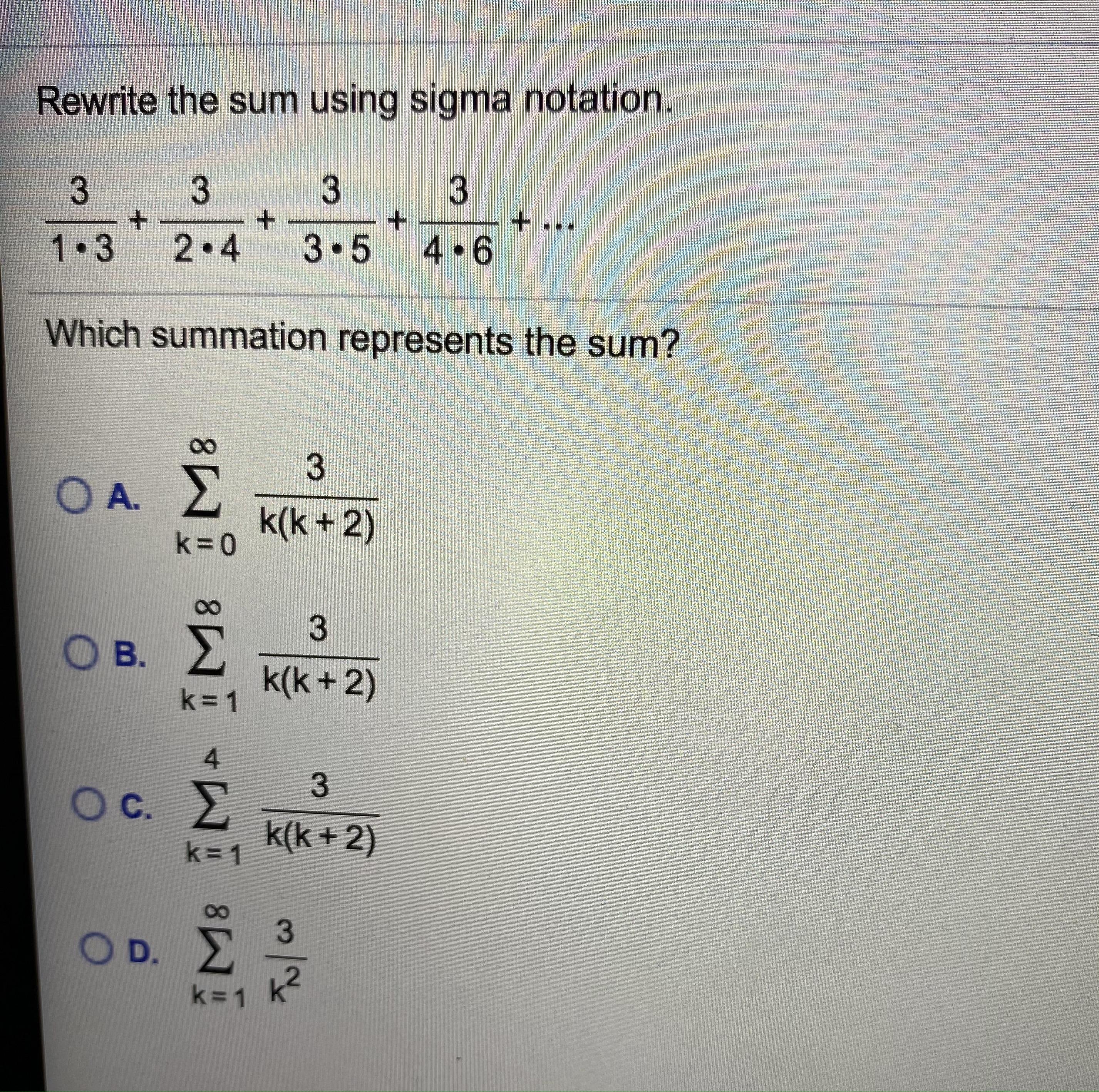 Rewrite the sum using sigma notation.

$\frac{3}{1 \cdot 3} + \frac{3}{2 \cdot 4} + \frac{3}{3 \cdot 5} + \frac{3}{4 \cdot 6} + \cdots$

Which summation represents the sum?

A. $\sum_{k=0}^{\infty} \frac{3}{k(k+2)}$

B. $\sum_{k=1}^{\infty} \frac{3}{k(k+2)}$

C. $\sum_{k=1}^{4} \frac{3}{k(k+2)}$

D. $\sum_{k=1}^{\infty} \frac{3}{k^2}$